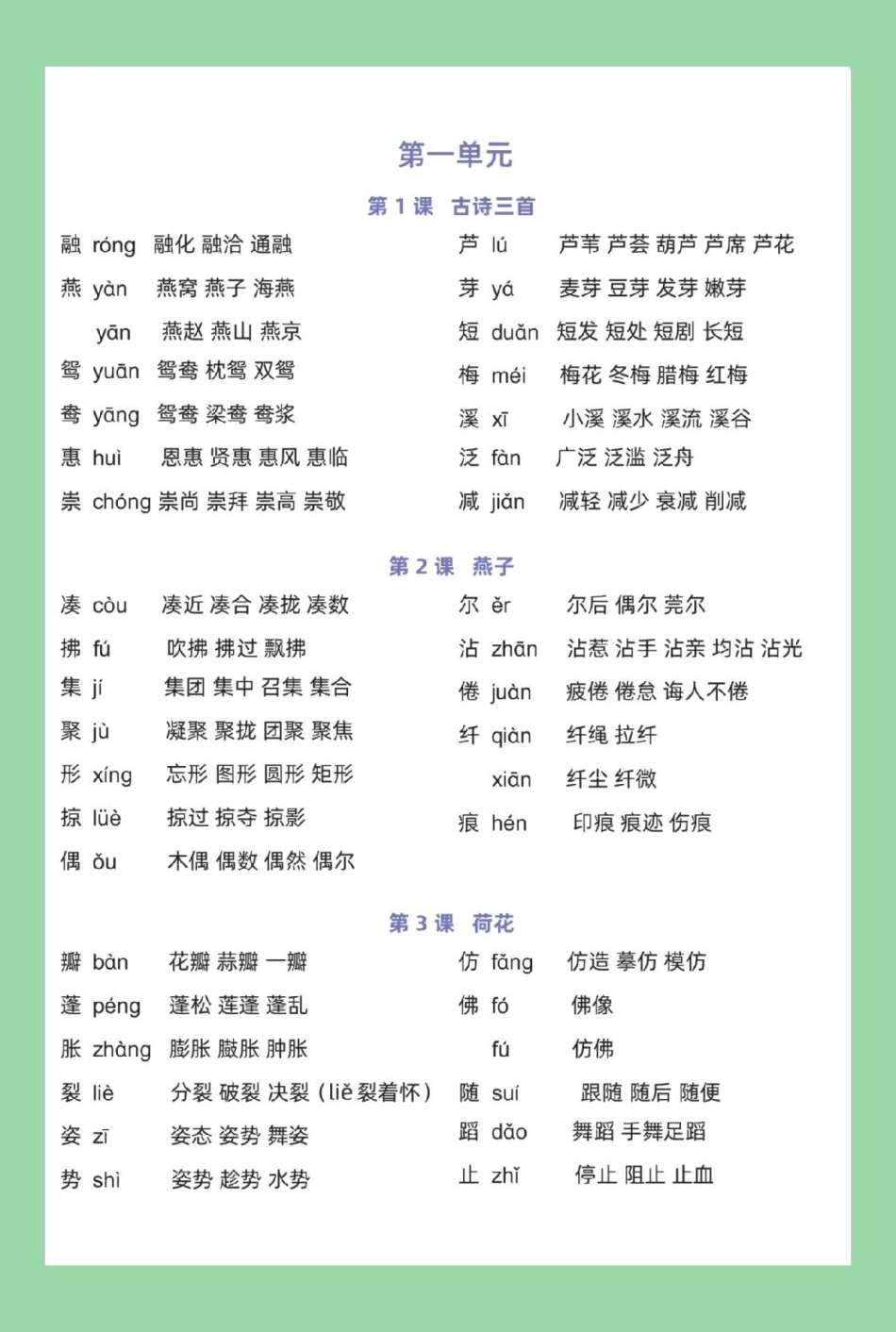 第一单元

第 1 课　古诗三首

融 róng　融化 融洽 通融
燕 yàn　燕窝 燕子 海燕
yān　燕赵 燕山 燕京
鸳 yuān　鸳鸯 枕鸳 双鸳
鸯 yāng　鸳鸯 梁鸯 鸯浆
惠 huì　恩惠 贤惠 惠风 惠临
崇 chóng　崇尚 崇拜 崇高 崇敬

芦 lú　芦苇 芦荟 葫芦 芦席 芦花
芽 yá　麦芽 豆芽 发芽 嫩芽
短 duǎn　短发 短处 短剧 长短
梅 méi　梅花 冬梅 腊梅 红梅
溪 xī　小溪 溪水 溪流 溪谷
泛 fàn　广泛 泛滥 泛舟
减 jiǎn　减轻 减少 衰减 削减

第 2 课　燕子

凑 còu　凑近 凑合 凑拢 凑数
拂 fú　吹拂 拂过 飘拂
集 jí　集团 集中 召集 集合
聚 jù　凝聚 聚拢 团聚 聚焦
形 xíng　忘形 图形 圆形 矩形
掠 lüè　掠过 掠夺 掠影
偶 ǒu　木偶 偶数 偶然 偶尔

尔 ěr　尔后 偶尔 莞尔
沾 zhān　沾惹 沾手 沾亲 均沾 沾光
倦 juàn　疲倦 倦怠 诲人不倦
纤 qiàn　纤绳 拉纤
xiān　纤尘 纤微
痕 hén　印痕 痕迹 伤痕

第 3 课　荷花

瓣 bàn　花瓣 蒜瓣 一瓣
蓬 péng　蓬松 莲蓬 蓬乱
胀 zhàng　膨胀 臌胀 肿胀
裂 liè　分裂 破裂 决裂（liě 裂着怀）
姿 zī　姿态 姿势 舞姿
势 shì　姿势 趁势 水势

仿 fǎng　仿造 摹仿 模仿
佛 fó　佛像
fú　仿佛
随 suí　跟随 随后 随便
蹈 dǎo　舞蹈 手舞足蹈
止 zhǐ　停止 阻止 止血